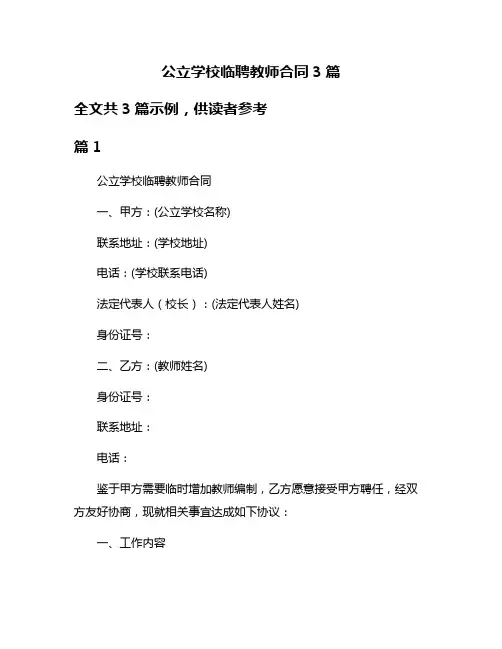 公立学校临聘教师合同 3 篇

全文共 3 篇示例，供读者参考

篇 1

公立学校临聘教师合同

一、甲方：(公立学校名称)

联系地址：(学校地址)

电话：(学校联系电话)

法定代表人（校长）：(法定代表人姓名)

身份证号：

二、乙方：(教师姓名)

身份证号：

联系地址：

电话：

鉴于甲方需要临时增加教师编制，乙方愿意接受甲方聘任，经双方友好协商，现就相关事宜达成如下协议：

一、工作内容